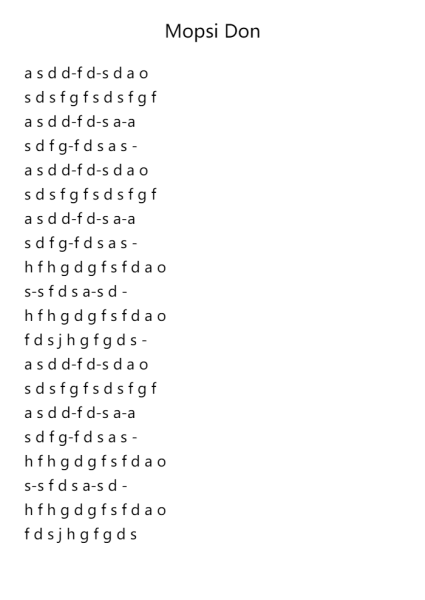 Mopsi Don

a s d d-f d-s d a o
s d s f g f s d s f g f
a s d d-f d-s a-a
s d f g-f d s a s -
a s d d-f d-s d a o
s d s f g f s d s f g f
a s d d-f d-s a-a
s d f g-f d s a s -
h f h g d g f s f d a o
s-s f d s a-s d -
h f h g d g f s f d a o
f d s j h g f g d s -
a s d d-f d-s d a o
s d s f g f s d s f g f
a s d d-f d-s a-a
s d f g-f d s a s -
h f h g d g f s f d a o
s-s f d s a-s d -
h f h g d g f s f d a o
f d s j h g f g d s